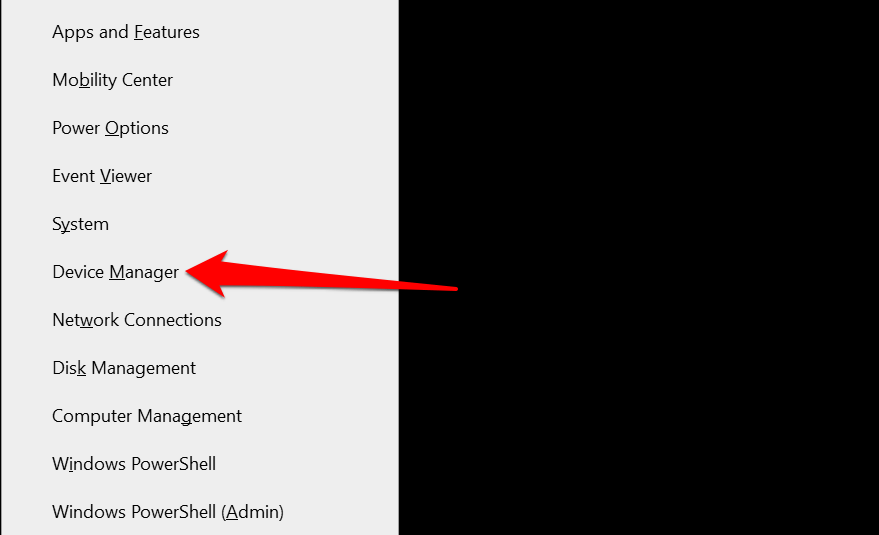 Apps and Features

Mobility Center

Power Options

Event Viewer

System

Device Manager

Network Connections

Disk Management

Computer Management

Windows PowerShell

Windows PowerShell (Admin)